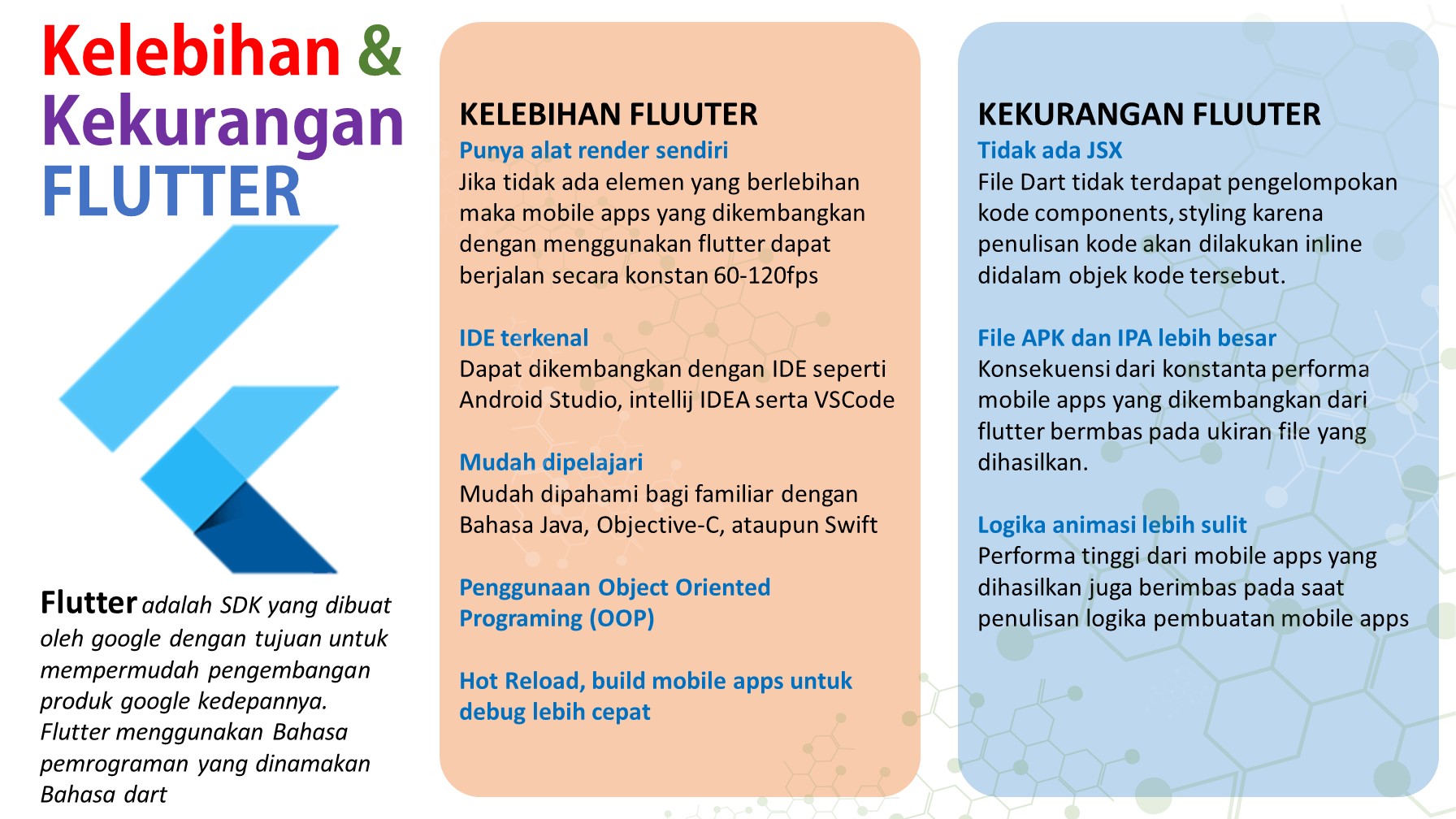 Kelebihan & Kekurangan FLUTTER

Flutter adalah SDK yang dibuat oleh google dengan tujuan untuk mempermudah pengembangan produk google kedepannya. Flutter menggunakan Bahasa pemrograman yang dinamakan Bahasa dart

KELEBIHAN FLUUTER

Punya alat render sendiri
Jika tidak ada elemen yang berlebihan maka mobile apps yang dikembangkan dengan menggunakan flutter dapat berjalan secara konstan 60-120fps

IDE terkenal
Dapat dikembangkan dengan IDE seperti Android Studio, intellij IDEA serta VSCode

Mudah dipelajari
Mudah dipahami bagi familiar dengan Bahasa Java, Objective-C, ataupun Swift

Penggunaan Object Oriented Programing (OOP)

Hot Reload, build mobile apps untuk debug lebih cepat

KEKURANGAN FLUUTER

Tidak ada JSX
File Dart tidak terdapat pengelompokan kode components, styling karena penulisan kode akan dilakukan inline didalam objek kode tersebut.

File APK dan IPA lebih besar
Konsekuensi dari konstanta performa mobile apps yang dikembangkan dari flutter bermbas pada ukiran file yang dihasilkan.

Logika animasi lebih sulit
Performa tinggi dari mobile apps yang dihasilkan juga berimbas pada saat penulisan logika pembuatan mobile apps